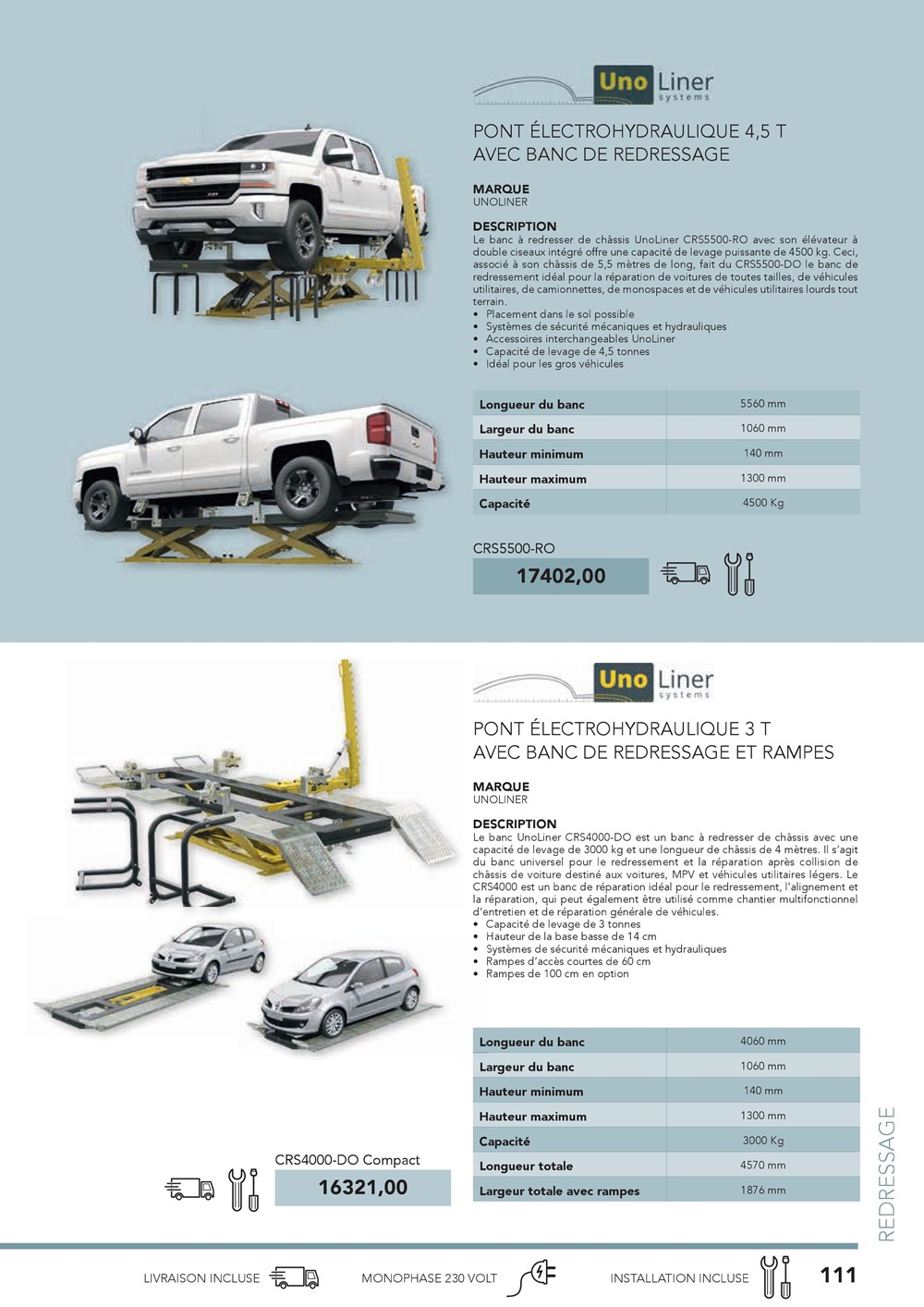 Uno Liner systems

PONT ÉLECTROHYDRAULIQUE 4,5 T AVEC BANC DE REDRESSAGE

MARQUE
UNOLINER

DESCRIPTION
Le banc à redresser de châssis UnoLiner CRS5500-RO avec son élévateur à double ciseaux intégré offre une capacité de levage puissante de 4500 kg. Ceci, associé à son châssis de 5,5 mètres de long, fait du CRS5500-DO le banc de redressement idéal pour la réparation de voitures de toutes tailles, de véhicules utilitaires, de camionnettes, de monospaces et de véhicules utilitaires lourds tout terrain.
• Placement dans le sol possible
• Systèmes de sécurité mécaniques et hydrauliques
• Accessoires interchangeables UnoLiner
• Capacité de levage de 4,5 tonnes
• Idéal pour les gros véhicules

| Longueur du banc | 5560 mm |
|---|---|
| Largeur du banc | 1060 mm |
| Hauteur minimum | 140 mm |
| Hauteur maximum | 1300 mm |
| Capacité | 4500 Kg |

CRS5500-RO
17402,00

Uno Liner systems

PONT ÉLECTROHYDRAULIQUE 3 T AVEC BANC DE REDRESSAGE ET RAMPES

MARQUE
UNOLINER

DESCRIPTION
Le banc UnoLiner CRS4000-DO est un banc à redresser de châssis avec une capacité de levage de 3000 kg et une longueur de châssis de 4 mètres. Il s'agit du banc universel pour le redressement et la réparation après collision de châssis de voiture destiné aux voitures, MPV et véhicules utilitaires légers. Le CRS4000 est un banc de réparation idéal pour le redressement, l'alignement et la réparation, qui peut également être utilisé comme chantier multifonctionnel d'entretien et de réparation générale de véhicules.
• Capacité de levage de 3 tonnes
• Hauteur de la base basse de 14 cm
• Systèmes de sécurité mécaniques et hydrauliques
• Rampes d'accès courtes de 60 cm
• Rampes de 100 cm en option

| Longueur du banc | 4060 mm |
|---|---|
| Largeur du banc | 1060 mm |
| Hauteur minimum | 140 mm |
| Hauteur maximum | 1300 mm |
| Capacité | 3000 Kg |
| Longueur totale | 4570 mm |
| Largeur totale avec rampes | 1876 mm |

CRS4000-DO Compact
16321,00

REDRESSAGE

LIVRAISON INCLUSE MONOPHASE 230 VOLT INSTALLATION INCLUSE 111